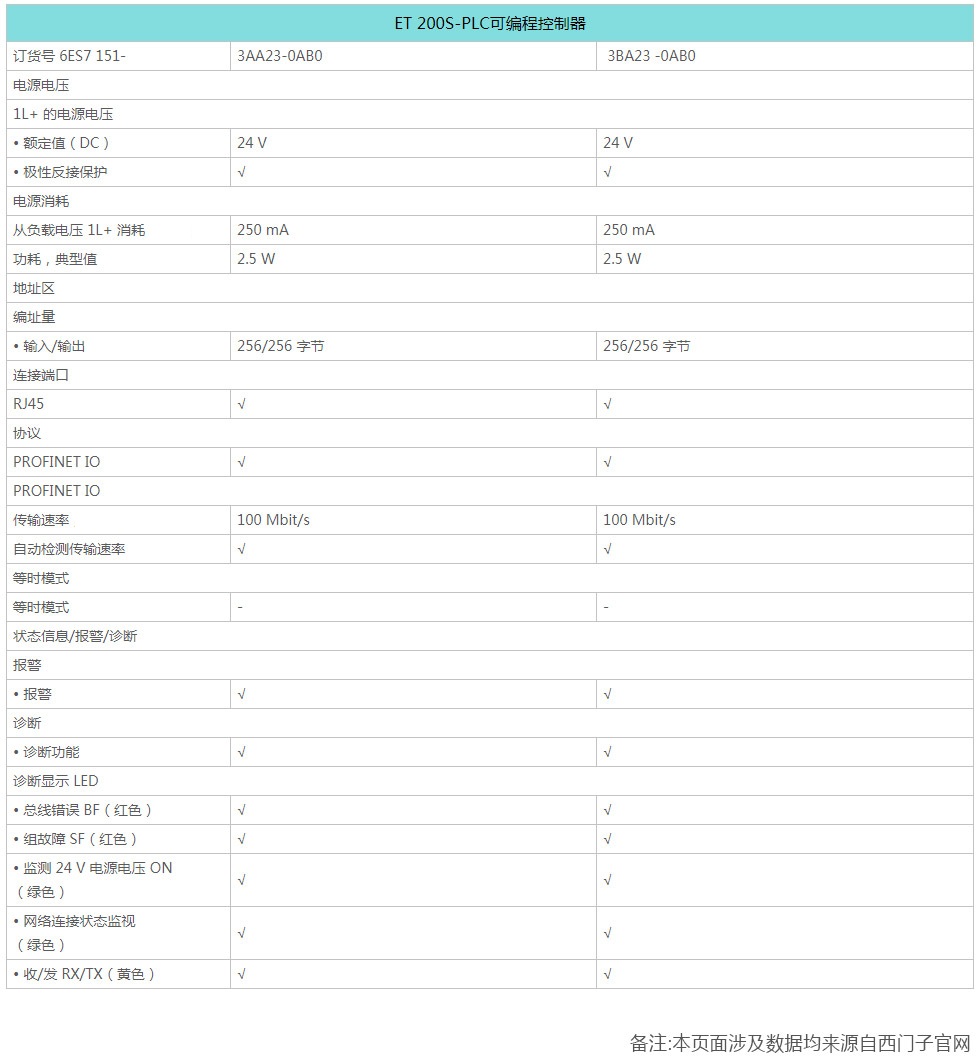 | ET 200S-PLC可编程控制器 | | |
|---|---|---|
| 订货号 6ES7 151- | 3AA23-0AB0 | 3BA23 -0AB0 |
| 电源电压 | | |
| 1L+ 的电源电压 | | |
| • 额定值（DC） | 24 V | 24 V |
| • 极性反接保护 | √ | √ |
| 电源消耗 | | |
| 从负载电压 1L+ 消耗 | 250 mA | 250 mA |
| 功耗，典型值 | 2.5 W | 2.5 W |
| 地址区 | | |
| 编址量 | | |
| • 输入/输出 | 256/256 字节 | 256/256 字节 |
| 连接端口 | | |
| RJ45 | √ | √ |
| 协议 | | |
| PROFINET IO | √ | √ |
| PROFINET IO | | |
| 传输速率 | 100 Mbit/s | 100 Mbit/s |
| 自动检测传输速率 | √ | √ |
| 等时模式 | | |
| 等时模式 | - | - |
| 状态信息/报警/诊断 | | |
| 报警 | | |
| • 报警 | √ | √ |
| 诊断 | | |
| • 诊断功能 | √ | √ |
| 诊断显示 LED | | |
| • 总线错误 BF（红色） | √ | √ |
| • 组故障 SF（红色） | √ | √ |
| • 监测 24 V 电源电压 ON（绿色） | √ | √ |
| • 网络连接状态监视（绿色） | √ | √ |
| • 收/发 RX/TX（黄色） | √ | √ |

备注:本页面涉及数据均来源自西门子官网